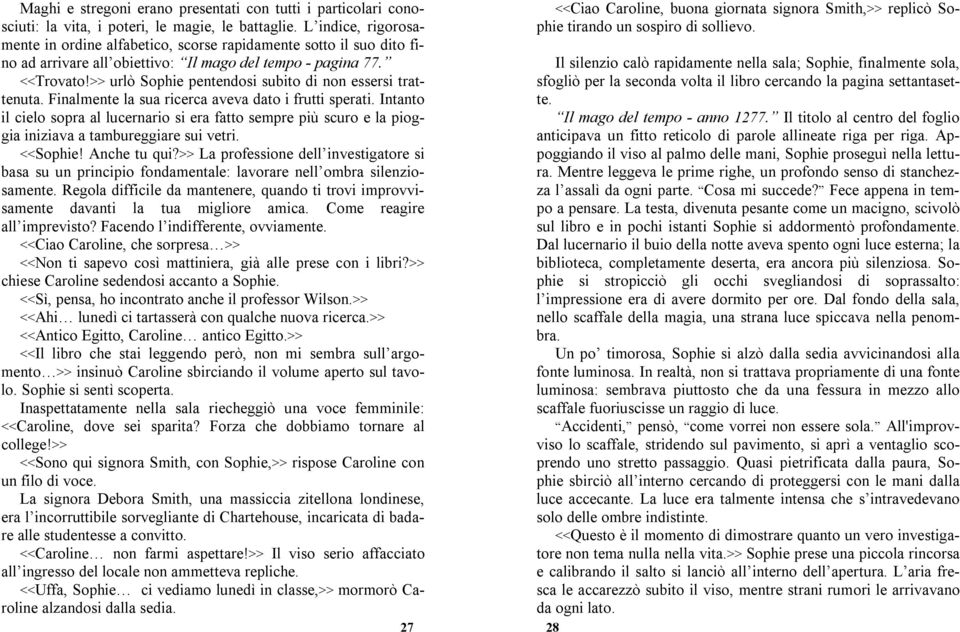 Maghi e stregoni erano presentati con tutti i particolari conosciuti: la vita, i poteri, le magie, le battaglie. L'indice, rigorosamente in ordine alfabetico, scorse rapidamente sotto il suo dito fino ad arrivare all'obiettivo: "Il mago del tempo - pagina 77."

<<Trovato!>> urlò Sophie pentendosi subito di non essersi trattenuta. Finalmente la sua ricerca aveva dato i frutti sperati. Intanto il cielo sopra al lucernario si era fatto sempre più scuro e la pioggia iniziava a tambureggiare sui vetri.

<<Sophie! Anche tu qui?>> La professione dell'investigatore si basa su un principio fondamentale: lavorare nell'ombra silenziosamente. Regola difficile da mantenere, quando ti trovi improvvisamente davanti la tua migliore amica. Come reagire all'imprevisto? Facendo l'indifferente, ovviamente.

<<Ciao Caroline, che sorpresa…>>

<<Non ti sapevo così mattiniera, già alle prese con i libri?>> chiese Caroline sedendosi accanto a Sophie.

<<Sì, pensa, ho incontrato anche il professor Wilson.>>

<<Ahi… lunedì ci tartasserà con qualche nuova ricerca.>>

<<Antico Egitto, Caroline… antico Egitto.>>

<<Il libro che stai leggendo però, non mi sembra sull'argomento…>> insinuò Caroline sbirciando il volume aperto sul tavolo. Sophie si sentì scoperta.

Inaspettatamente nella sala riecheggiò una voce femminile: <<Caroline, dove sei sparita? Forza che dobbiamo tornare al college!>>

<<Sono qui signora Smith, con Sophie,>> rispose Caroline con un filo di voce.

La signora Debora Smith, una massiccia zitellona londinese, era l'incorruttibile sorvegliante di Chartehouse, incaricata di badare alle studentesse a convitto.

<<Caroline… non farmi aspettare!>> Il viso serio affacciato all'ingresso del locale non ammetteva repliche.

<<Uffa, Sophie… ci vediamo lunedì in classe,>> mormorò Caroline alzandosi dalla sedia.

27

<<Ciao Caroline, buona giornata signora Smith,>> replicò Sophie tirando un sospiro di sollievo.

Il silenzio calò rapidamente nella sala; Sophie, finalmente sola, sfogliò per la seconda volta il libro cercando la pagina settantasette.

"Il mago del tempo - anno 1277." Il titolo al centro del foglio anticipava un fitto reticolo di parole allineate riga per riga. Appoggiando il viso al palmo delle mani, Sophie proseguì nella lettura. Mentre leggeva le prime righe, un profondo senso di stanchezza l'assalì da ogni parte. "Cosa mi succede?" Fece appena in tempo a pensare. La testa, divenuta pesante come un macigno, scivolò sul libro e in pochi istanti Sophie si addormentò profondamente. Dal lucernario il buio della notte aveva spento ogni luce esterna; la biblioteca, completamente deserta, era ancora più silenziosa. Sophie si stropicciò gli occhi svegliandosi di soprassalto: l'impressione era di avere dormito per ore. Dal fondo della sala, nello scaffale della magia, una strana luce spiccava nella penombra.

Un po' timorosa, Sophie si alzò dalla sedia avvicinandosi alla fonte luminosa. In realtà, non si trattava propriamente di una fonte luminosa: sembrava piuttosto che da una fessura in mezzo allo scaffale fuoriuscisse un raggio di luce.

"Accidenti," pensò, "come vorrei non essere sola." All'improvviso lo scaffale, stridendo sul pavimento, si aprì a ventaglio scoprendo uno stretto passaggio. Quasi pietrificata dalla paura, Sophie sbirciò all'interno cercando di proteggersi con le mani dalla luce accecante. La luce era talmente intensa che s'intravedevano solo delle ombre indistinte.

<<Questo è il momento di dimostrare quanto un vero investigatore non tema nulla nella vita.>> Sophie prese una piccola rincorsa e calibrando il salto si lanciò all'interno dell'apertura. L'aria fresca le accarezzò subito il viso, mentre strani rumori le arrivavano da ogni lato.

28